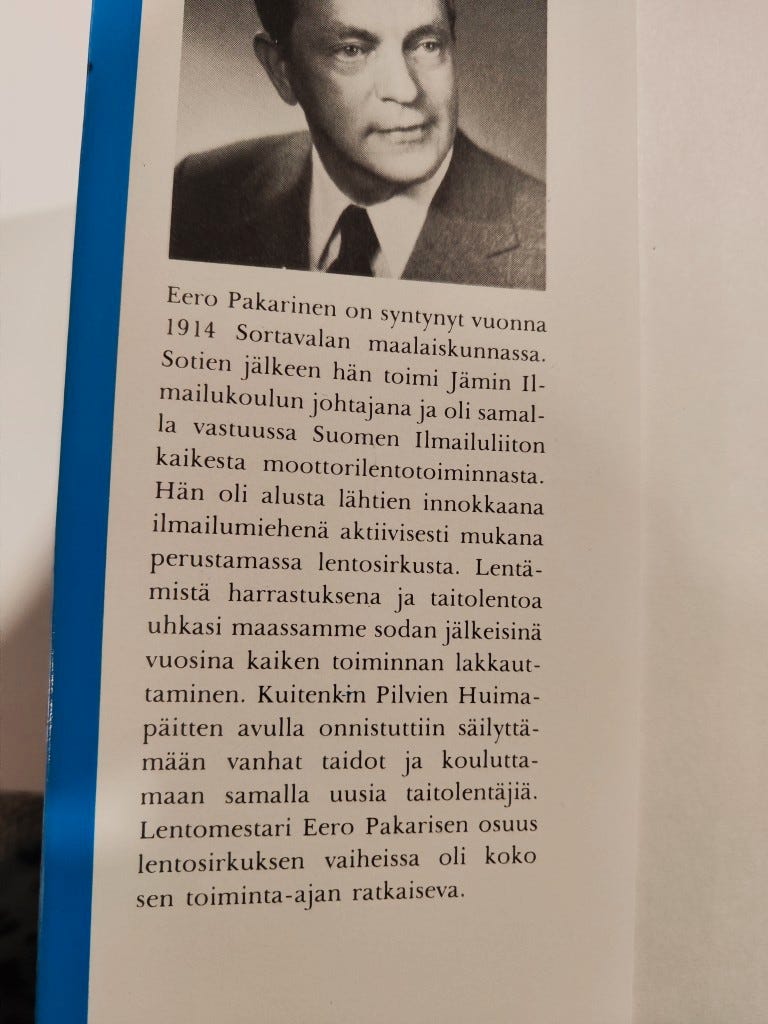 Eero Pakarinen on syntynyt vuonna 1914 Sortavalan maalaiskunnassa. Sotien jälkeen hän toimi Jämin Ilmailukoulun johtajana ja oli samalla vastuussa Suomen Ilmailuliiton kaikesta moottorilentotoiminnasta. Hän oli alusta lähtien innokkaana ilmailumiehenä aktiivisesti mukana perustamassa lentosirkusta. Lentämistä harrastuksena ja taitolentoa uhkasi maassamme sodan jälkeisinä vuosina kaiken toiminnan lakkauttaminen. Kuitenkin Pilvien Huimapäitten avulla onnistuttiin säilyttämään vanhat taidot ja kouluttamaan samalla uusia taitolentäjiä. Lentomestari Eero Pakarisen osuus lentosirkuksen vaiheissa oli koko sen toiminta-ajan ratkaiseva.